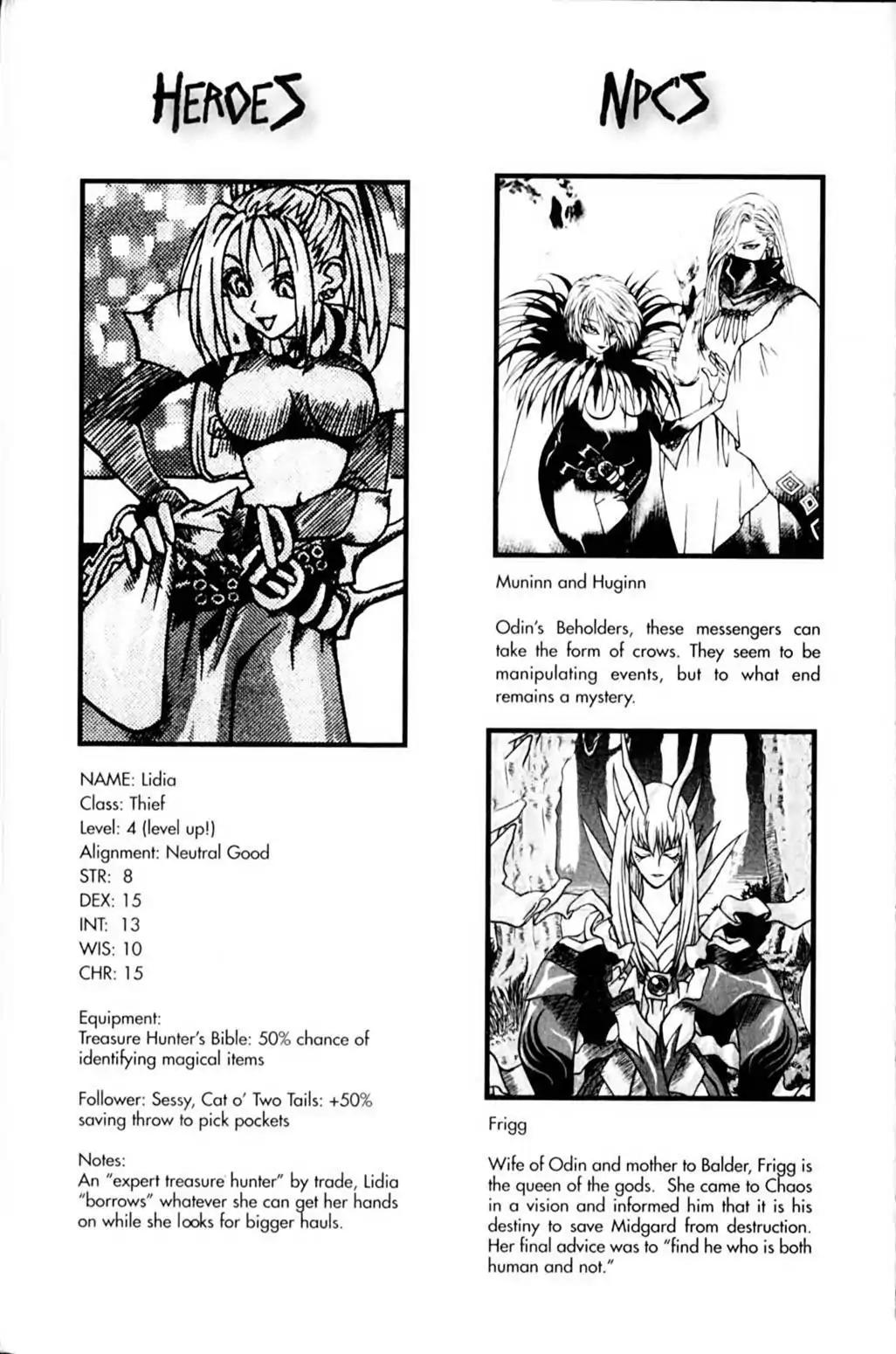 HEROES

NAME: Lidia
Class: Thief
Level: 4 (level up!)
Alignment: Neutral Good
STR: 8
DEX: 15
INT: 13
WIS: 10
CHR: 15

Equipment:
Treasure Hunter's Bible: 50% chance of identifying magical items

Follower: Sessy, Cat o' Two Tails: +50% saving throw to pick pockets

Notes:
An "expert treasure hunter" by trade, Lidia "borrows" whatever she can get her hands on while she looks for bigger hauls.

NPCS

Muninn and Huginn

Odin's Beholders, these messengers can take the form of crows. They seem to be manipulating events, but to what end remains a mystery.

Frigg

Wife of Odin and mother to Balder, Frigg is the queen of the gods. She came to Chaos in a vision and informed him that it is his destiny to save Midgard from destruction. Her final advice was to "find he who is both human and not."